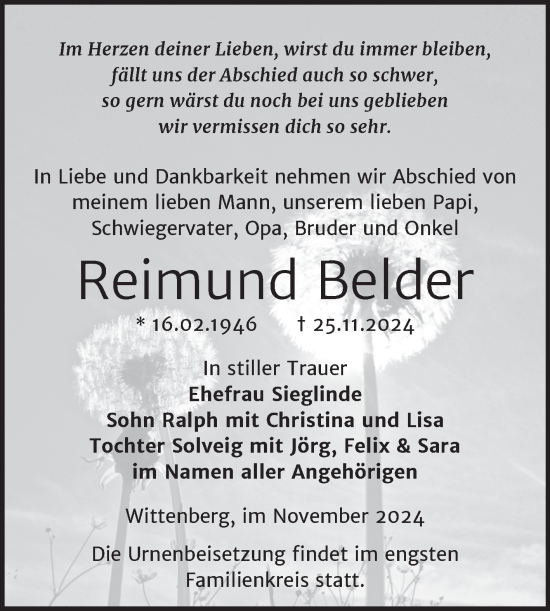 Im Herzen deiner Lieben, wirst du immer bleiben,
fällt uns der Abschied auch so schwer,
so gern wärst du noch bei uns geblieben
wir vermissen dich so sehr.

In Liebe und Dankbarkeit nehmen wir Abschied von meinem lieben Mann, unserem lieben Papi, Schwiegervater, Opa, Bruder und Onkel

Reimund Belder

* 16.02.1946 † 25.11.2024

In stiller Trauer
Ehefrau Sieglinde
Sohn Ralph mit Christina und Lisa
Tochter Solveig mit Jörg, Felix & Sara
im Namen aller Angehörigen

Wittenberg, im November 2024

Die Urnenbeisetzung findet im engsten Familienkreis statt.